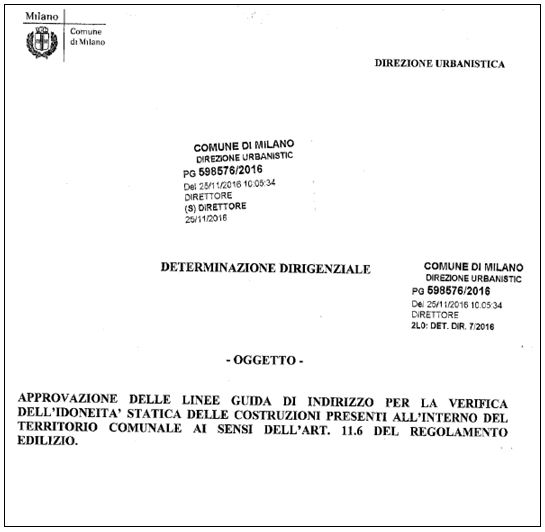 Milano
Comune di Milano

DIREZIONE URBANISTICA

COMUNE DI MILANO
DIREZIONE URBANISTIC
PG 598576/2016
Del 25/11/2016 10:05:34
DIRETTORE
(S) DIRETTORE
25/11/2016

DETERMINAZIONE DIRIGENZIALE

COMUNE DI MILANO
DIREZIONE URBANISTIC
PG 598576/2016
Del 25/11/2016 10.05:34
DIRETTORE
2L0: DET. DIR. 7/2016

- OGGETTO -

APPROVAZIONE DELLE LINEE GUIDA DI INDIRIZZO PER LA VERIFICA DELL'IDONEITA' STATICA DELLE COSTRUZIONI PRESENTI ALL'INTERNO DEL TERRITORIO COMUNALE AI SENSI DELL'ART. 11.6 DEL REGOLAMENTO EDILIZIO.